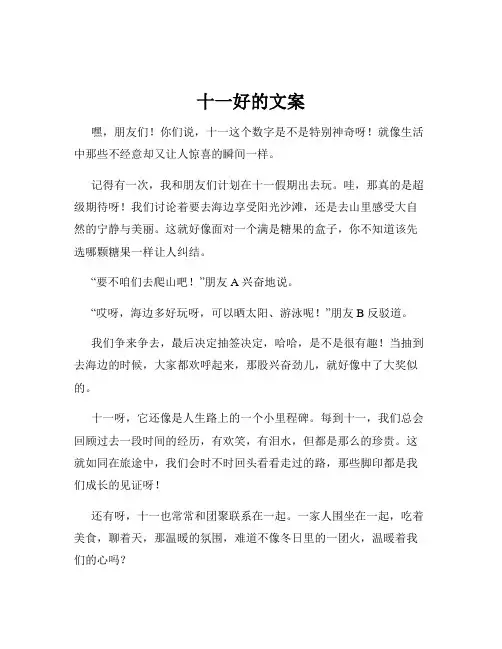 十一好的文案

嘿，朋友们！你们说，十一这个数字是不是特别神奇呀！就像生活中那些不经意却又让人惊喜的瞬间一样。

记得有一次，我和朋友们计划在十一假期出去玩。哇，那真的是超级期待呀！我们讨论着要去海边享受阳光沙滩，还是去山里感受大自然的宁静与美丽。这就好像面对一个满是糖果的盒子，你不知道该先选哪颗糖果一样让人纠结。

“要不咱们去爬山吧！”朋友 A 兴奋地说。

“哎呀，海边多好玩呀，可以晒太阳、游泳呢！”朋友 B 反驳道。

我们争来争去，最后决定抽签决定，哈哈，是不是很有趣！当抽到去海边的时候，大家都欢呼起来，那股兴奋劲儿，就好像中了大奖似的。

十一呀，它还像是人生路上的一个小里程碑。每到十一，我们总会回顾过去一段时间的经历，有欢笑，有泪水，但都是那么的珍贵。这就如同在旅途中，我们会时不时回头看看走过的路，那些脚印都是我们成长的见证呀！

还有呀，十一也常常和团聚联系在一起。一家人围坐在一起，吃着美食，聊着天，那温暖的氛围，难道不像冬日里的一团火，温暖着我们的心吗？